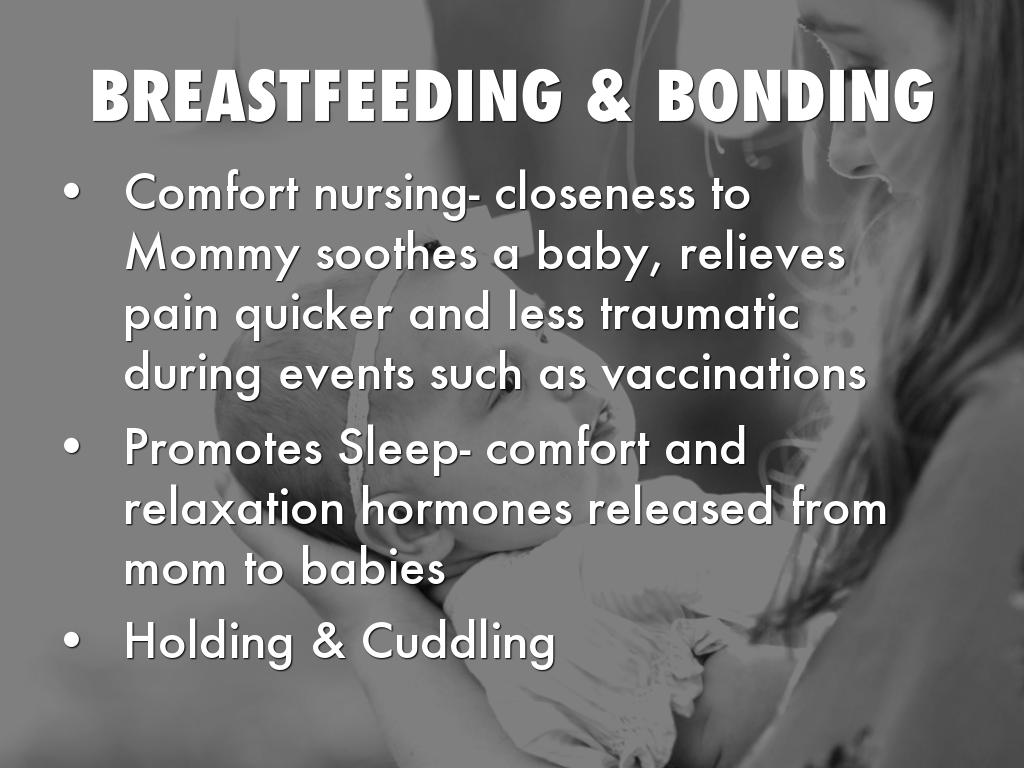 BREASTFEEDING & BONDING

• Comfort nursing- closeness to Mommy soothes a baby, relieves pain quicker and less traumatic during events such as vaccinations
• Promotes Sleep- comfort and relaxation hormones released from mom to babies
• Holding & Cuddling